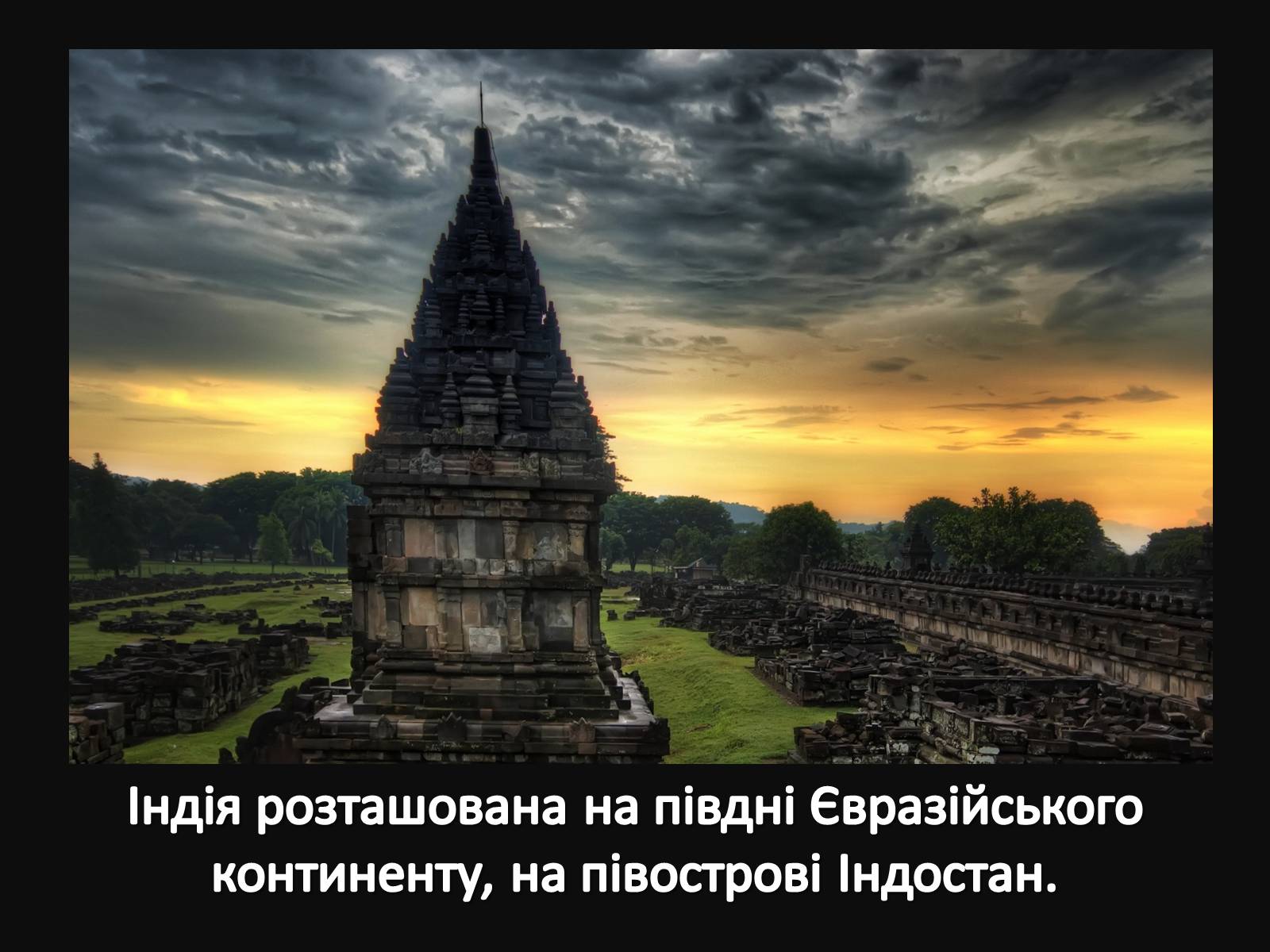 Індія розташована на півдні Євразійського континенту, на півострові Індостан.